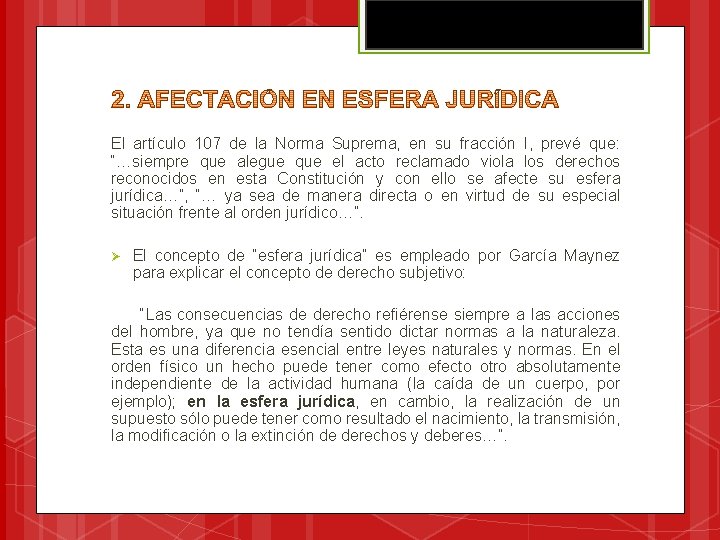 2. AFECTACIÓN EN ESFERA JURÍDICA

El artículo 107 de la Norma Suprema, en su fracción I, prevé que: "…siempre que alegue que el acto reclamado viola los derechos reconocidos en esta Constitución y con ello se afecte su esfera jurídica…", "… ya sea de manera directa o en virtud de su especial situación frente al orden jurídico…".

➢ El concepto de "esfera jurídica" es empleado por García Maynez para explicar el concepto de derecho subjetivo:

"Las consecuencias de derecho refiérense siempre a las acciones del hombre, ya que no tendía sentido dictar normas a la naturaleza. Esta es una diferencia esencial entre leyes naturales y normas. En el orden físico un hecho puede tener como efecto otro absolutamente independiente de la actividad humana (la caída de un cuerpo, por ejemplo); en la esfera jurídica, en cambio, la realización de un supuesto sólo puede tener como resultado el nacimiento, la transmisión, la modificación o la extinción de derechos y deberes…".